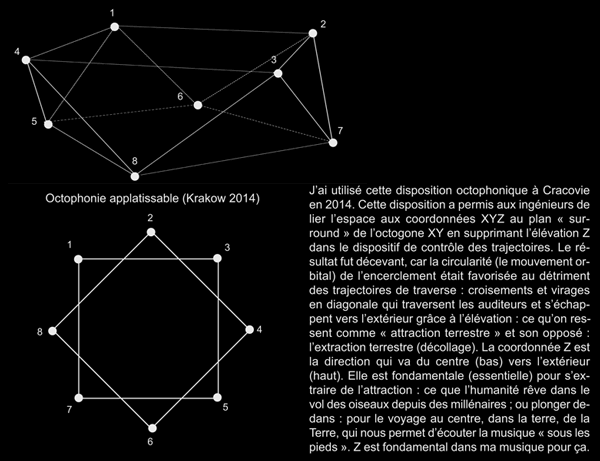 1
2
4
3
6
5
7
8

Octophonie applatissable (Krakow 2014)

2
1
3
8
4
7
5
6

J'ai utilisé cette disposition octophonique à Cracovie en 2014. Cette disposition a permis aux ingénieurs de lier l'espace aux coordonnées XYZ au plan « surround » de l'octogone XY en supprimant l'élévation Z dans le dispositif de contrôle des trajectoires. Le résultat fut décevant, car la circularité (le mouvement orbital) de l'encerclement était favorisée au détriment des trajectoires de traverse : croisements et virages en diagonale qui traversent les auditeurs et s'échappent vers l'extérieur grâce à l'élévation : ce qu'on ressent comme « attraction terrestre » et son opposé : l'extraction terrestre (décollage). La coordonnée Z est la direction qui va du centre (bas) vers l'extérieur (haut). Elle est fondamentale (essentielle) pour s'extraire de l'attraction : ce que l'humanité rêve dans le vol des oiseaux depuis des millénaires ; ou plonger dedans : pour le voyage au centre, dans la terre, de la Terre, qui nous permet d'écouter la musique « sous les pieds ». Z est fondamental dans ma musique pour ça.